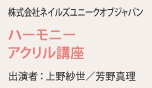 株式会社ネイルズユニークオブジャパン

ハーモニー
アクリル講座

出演者：上野紗世／芳野真理